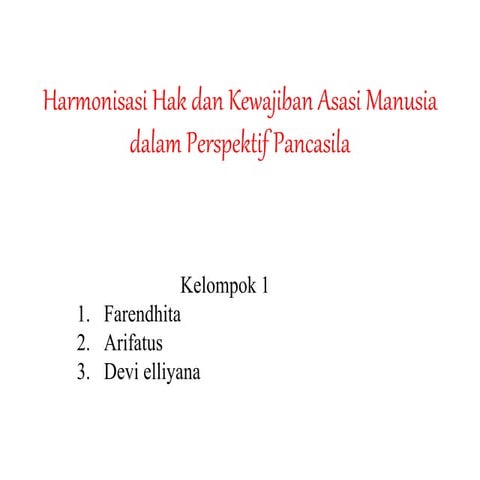 Harmonisasi Hak dan Kewajiban Asasi Manusia dalam Perspektif Pancasila

Kelompok 1
1. Farendhita
2. Arifatus
3. Devi elliyana